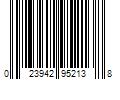 0 23942 95213 8